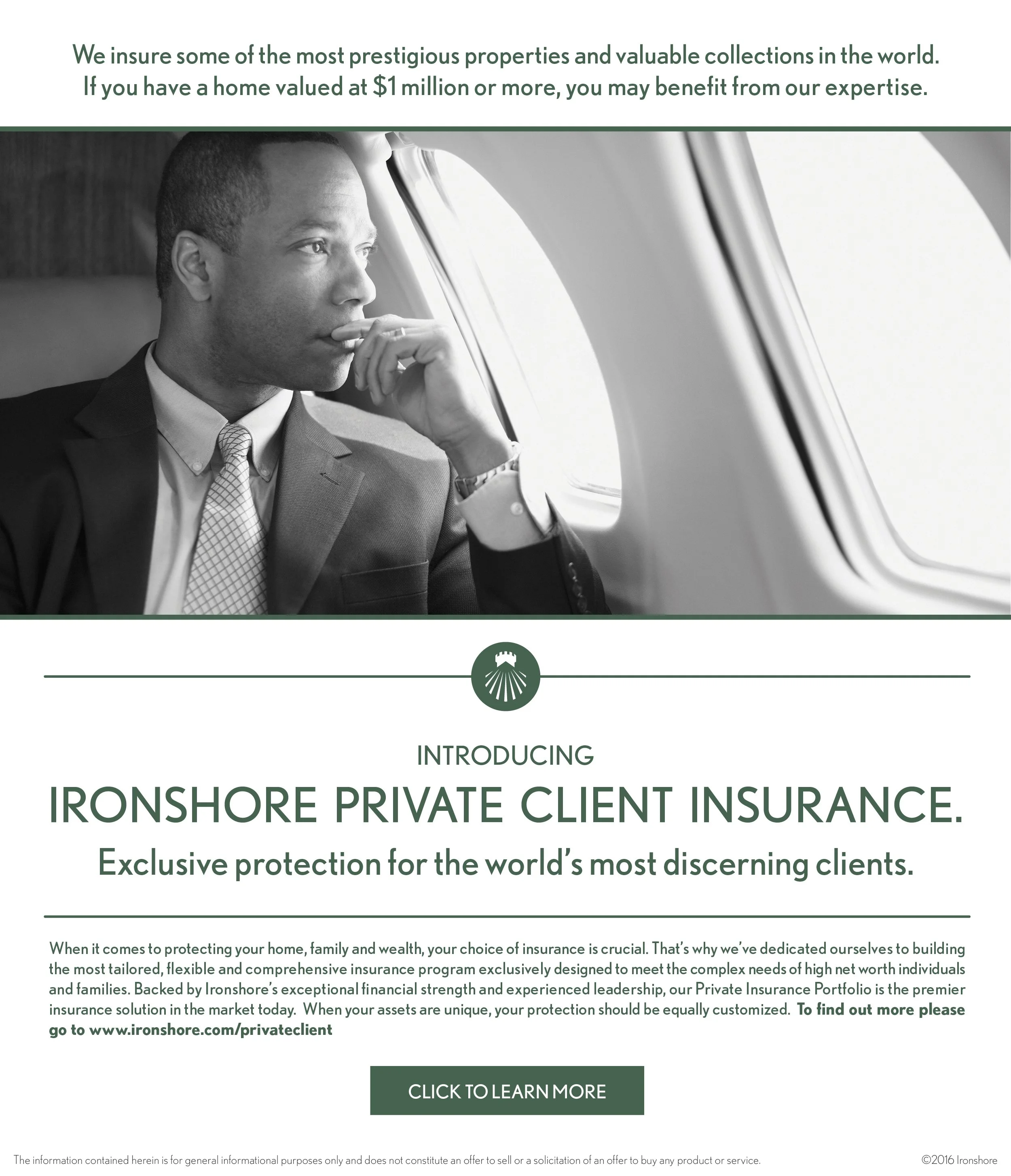 We insure some of the most prestigious properties and valuable collections in the world. If you have a home valued at $1 million or more, you may benefit from our expertise.

INTRODUCING

IRONSHORE PRIVATE CLIENT INSURANCE.

Exclusive protection for the world's most discerning clients.

When it comes to protecting your home, family and wealth, your choice of insurance is crucial. That's why we've dedicated ourselves to building the most tailored, flexible and comprehensive insurance program exclusively designed to meet the complex needs of high net worth individuals and families. Backed by Ironshore's exceptional financial strength and experienced leadership, our Private Insurance Portfolio is the premier insurance solution in the market today. When your assets are unique, your protection should be equally customized. To find out more please go to www.ironshore.com/privateclient

CLICK TO LEARN MORE

The information contained herein is for general informational purposes only and does not constitute an offer to sell or a solicitation of an offer to buy any product or service.

©2016 Ironshore